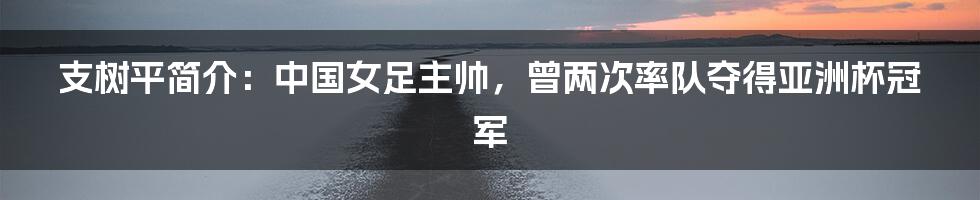 支树平简介：中国女足主帅，曾两次率队夺得亚洲杯冠军